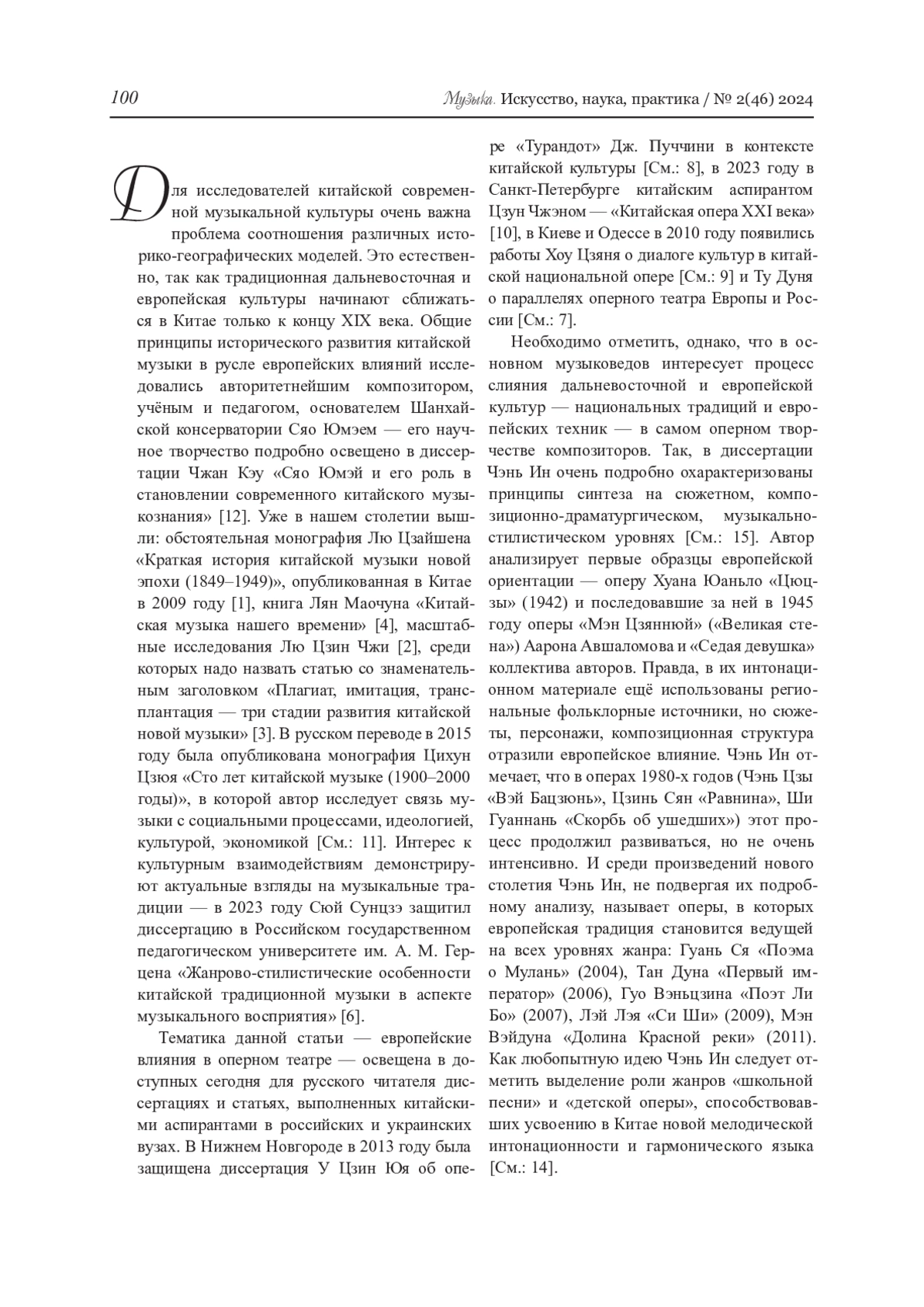 100

Музыка. Искусство, наука, практика / № 2(46) 2024

Для исследователей китайской современной музыкальной культуры очень важна проблема соотношения различных историко-географических моделей. Это естественно, так как традиционная дальневосточная и европейская культуры начинают сближаться в Китае только к концу XIX века. Общие принципы исторического развития китайской музыки в русле европейских влияний исследовались авторитетнейшим композитором, учёным и педагогом, основателем Шанхайской консерватории Сяо Юмэем — его научное творчество подробно освещено в диссертации Чжан Кэу «Сяо Юмэй и его роль в становлении современного китайского музыкознания» [12]. Уже в нашем столетии вышли: обстоятельная монография Лю Цзайшена «Краткая история китайской музыки новой эпохи (1849–1949)», опубликованная в Китае в 2009 году [1], книга Лян Маочуна «Китайская музыка нашего времени» [4], масштабные исследования Лю Цзин Чжи [2], среди которых надо назвать статью со знаменательным заголовком «Плагиат, имитация, трансплантация — три стадии развития китайской новой музыки» [3]. В русском переводе в 2015 году была опубликована монография Цихун Цзюя «Сто лет китайской музыке (1900–2000 годы)», в которой автор исследует связь музыки с социальными процессами, идеологией, культурой, экономикой [См.: 11]. Интерес к культурным взаимодействиям демонстрируют актуальные взгляды на музыкальные традиции — в 2023 году Сюй Сунцзэ защитил диссертацию в Российском государственном педагогическом университете им. А. М. Герцена «Жанрово-стилистические особенности китайской традиционной музыки в аспекте музыкального восприятия» [6].

Тематика данной статьи — европейские влияния в оперном театре — освещена в доступных сегодня для русского читателя диссертациях и статьях, выполненных китайскими аспирантами в российских и украинских вузах. В Нижнем Новгороде в 2013 году была защищена диссертация У Цзин Юя об опере «Турандот» Дж. Пуччини в контексте китайской культуры [См.: 8], в 2023 году в Санкт-Петербурге китайским аспирантом Цзун Чжэном — «Китайская опера XXI века» [10], в Киеве и Одессе в 2010 году появились работы Хоу Цзяня о диалоге культур в китайской национальной опере [См.: 9] и Ту Дуня о параллелях оперного театра Европы и России [См.: 7].

Необходимо отметить, однако, что в основном музыковедов интересует процесс слияния дальневосточной и европейской культур — национальных традиций и европейских техник — в самом оперном творчестве композиторов. Так, в диссертации Чэнь Ин очень подробно охарактеризованы принципы синтеза на сюжетном, композиционно-драматургическом, музыкально-стилистическом уровнях [См.: 15]. Автор анализирует первые образцы европейской ориентации — оперу Хуана Юаньло «Цюцзы» (1942) и последовавшие за ней в 1945 году оперы «Мэн Цзяннюй» («Великая стена») Аарона Авшаломова и «Седая девушка» коллектива авторов. Правда, в их интонационном материале ещё использованы региональные фольклорные источники, но сюжеты, персонажи, композиционная структура отразили европейское влияние. Чэнь Ин отмечает, что в операх 1980-х годов (Чэнь Цзы «Вэй Бацзюнь», Цзинь Сян «Равнина», Ши Гуаннань «Скорбь об ушедших») этот процесс продолжил развиваться, но не очень интенсивно. И среди произведений нового столетия Чэнь Ин, не подвергая их подробному анализу, называет оперы, в которых европейская традиция становится ведущей на всех уровнях жанра: Гуань Ся «Поэма о Мулань» (2004), Тан Дуна «Первый император» (2006), Гуо Вэньцзина «Поэт Ли Бо» (2007), Лэй Лэя «Си Ши» (2009), Мэн Вэйдуна «Долина Красной реки» (2011). Как любопытную идею Чэнь Ин следует отметить выделение роли жанров «школьной песни» и «детской оперы», способствовавших усвоению в Китае новой мелодической интонационности и гармонического языка [См.: 14].